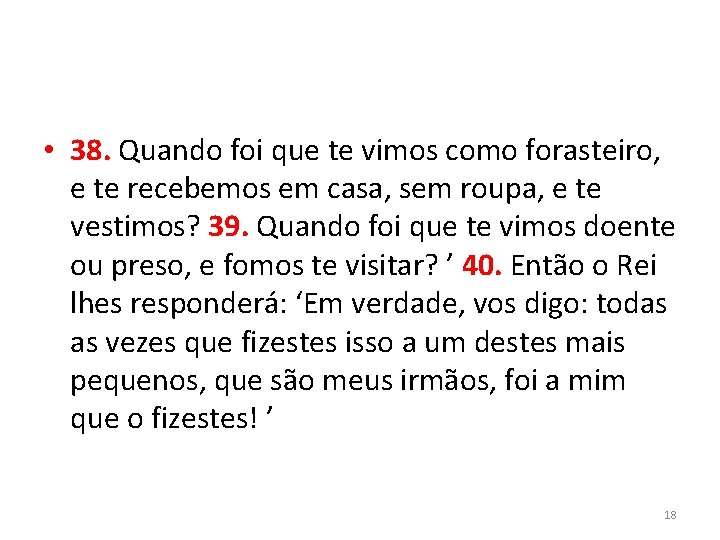 • 38. Quando foi que te vimos como forasteiro, e te recebemos em casa, sem roupa, e te vestimos? 39. Quando foi que te vimos doente ou preso, e fomos te visitar? ’ 40. Então o Rei lhes responderá: ‘Em verdade, vos digo: todas as vezes que fizestes isso a um destes mais pequenos, que são meus irmãos, foi a mim que o fizestes! ’

18